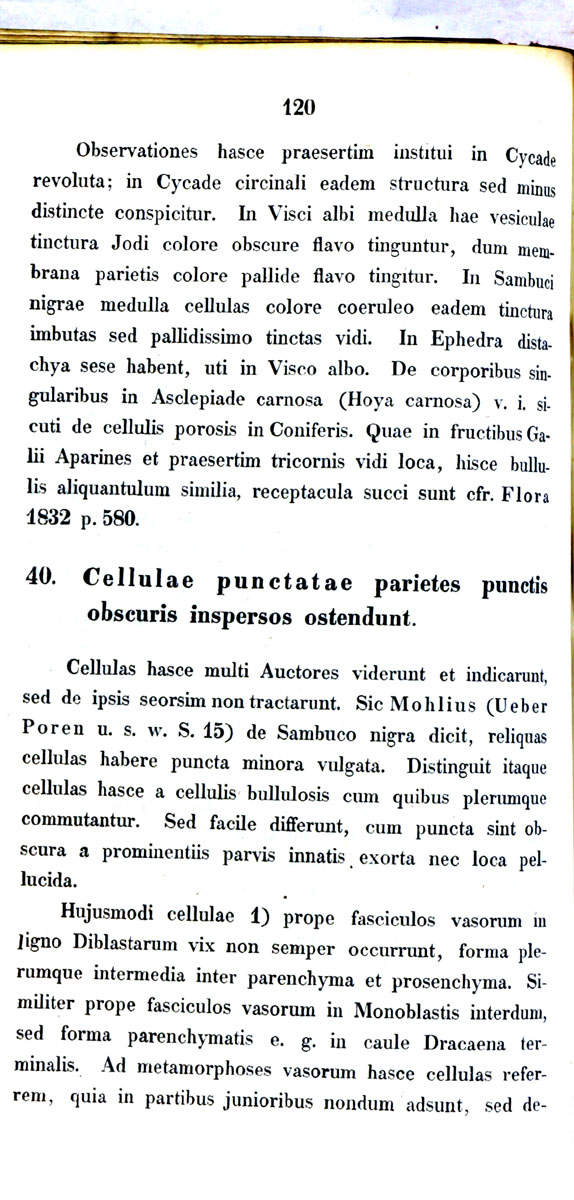 120

Observationes hasce praesertim institui in Cycade revoluta; in Cycade circinali eadem structura sed minus distincte conspicitur. In Visci albi medulla hae vesiculae tinctura Jodi colore obscure flavo tinguntur, dum membrana parietis colore pallide flavo tingitur. In Sambuci nigrae medulla cellulas colore coeruleo eadem tinctura imbutas sed pallidissimo tinctas vidi. In Ephedra distachya sese habent, uti in Visco albo. De corporibus singularibus in Asclepiade carnosa (Hoya carnosa) v. i. sicuti de cellulis porosis in Coniferis. Quae in fructibus Galii Aparines et praesertim tricornis vidi loca, hisce bullulis aliquantulum similia, receptacula succi sunt cfr. Flora 1832 p. 580.

40. Cellulae punctatae parietes punctis obscuris inspersos ostendunt.

Cellulas hasce multi Auctores viderunt et indicarunt, sed de ipsis seorsim non tractarunt. Sic Mohlius (Ueber Poren u. s. w. S. 15) de Sambuco nigra dicit, reliquas cellulas habere puncta minora vulgata. Distinguit itaque cellulas hasce a cellulis bullulosis cum quibus plerumque commutantur. Sed facile differunt, cum puncta sint obscura a prominentiis parvis innatis exorta nec loca pellucida.

Hujusmodi cellulae 1) prope fasciculos vasorum in ligno Diblastarum vix non semper occurrunt, forma plerumque intermedia inter parenchyma et prosenchyma. Similiter prope fasciculos vasorum in Monoblastis interdum, sed forma parenchymatis e. g. in caule Dracaena terminalis. Ad metamorphoses vasorum hasce cellulas referrem, quia in partibus junioribus nondum adsunt, sed de-